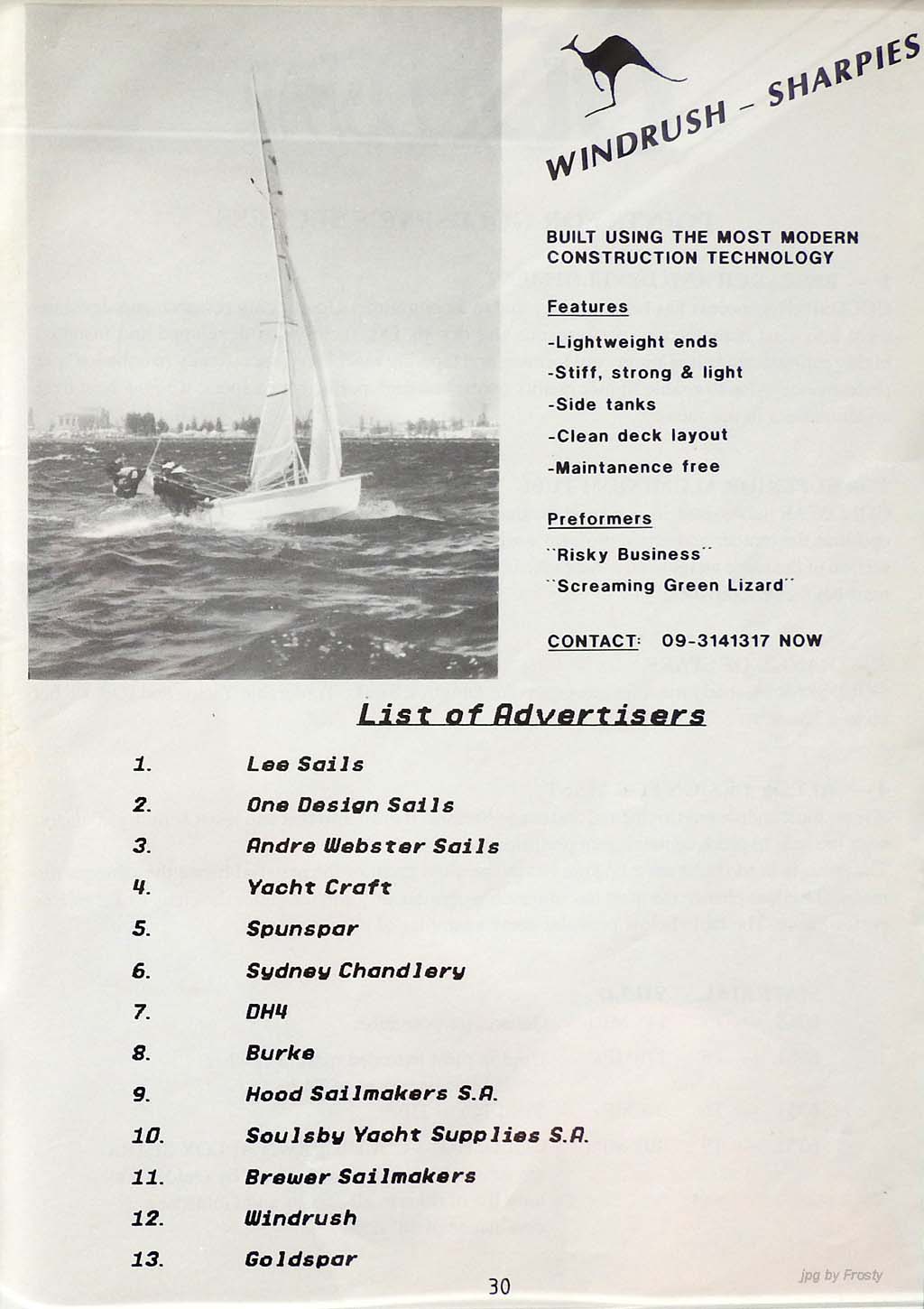 WINDRUSH - SHARPIES

BUILT USING THE MOST MODERN CONSTRUCTION TECHNOLOGY

Features

-Lightweight ends

-Stiff, strong & light

-Side tanks

-Clean deck layout

-Maintanence free

Preformers

"Risky Business"

"Screaming Green Lizard"

CONTACT: 09-3141317 NOW

List of Advertisers

1. Lee Sails
2. One Design Sails
3. Andre Webster Sails
4. Yacht Craft
5. Spunspar
6. Sydney Chandlery
7. DH4
8. Burke
9. Hood Sailmakers S.A.
10. Soulsby Yacht Supplies S.A.
11. Brewer Sailmakers
12. Windrush
13. Goldspar

30

jpg by Frosty